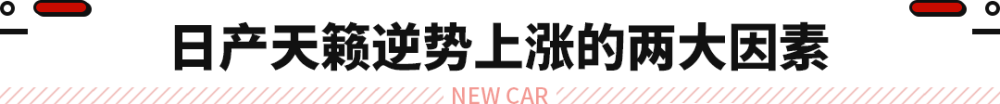 日产天籁逆势上涨的两大因素

NEW CAR